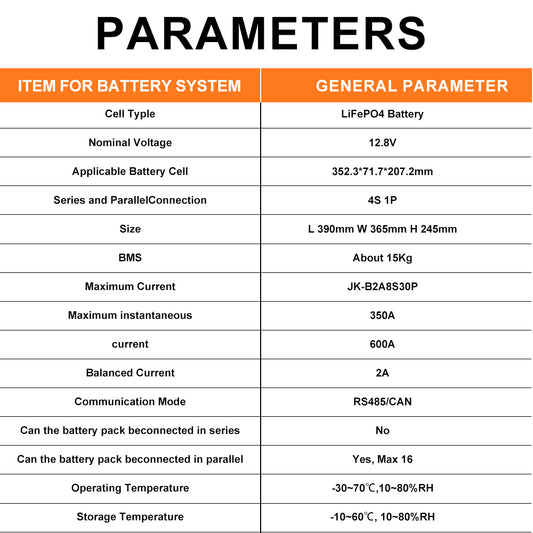 PARAMETERS

| ITEM FOR BATTERY SYSTEM | GENERAL PARAMETER |
|---|---|
| Cell Type | LiFePO4 Battery |
| Nominal Voltage | 12.8V |
| Applicable Battery Cell | 352.3*71.7*207.2mm |
| Series and ParallelConnection | 4S 1P |
| Size | L 390mm W 365mm H 245mm |
| BMS | About 15Kg |
| Maximum Current | JK-B2A8S30P |
| Maximum instantaneous | 350A |
| current | 600A |
| Balanced Current | 2A |
| Communication Mode | RS485/CAN |
| Can the battery pack beconnected in series | No |
| Can the battery pack beconnected in parallel | Yes, Max 16 |
| Operating Temperature | -30~70℃,10~80%RH |
| Storage Temperature | -10~60℃, 10~80%RH |